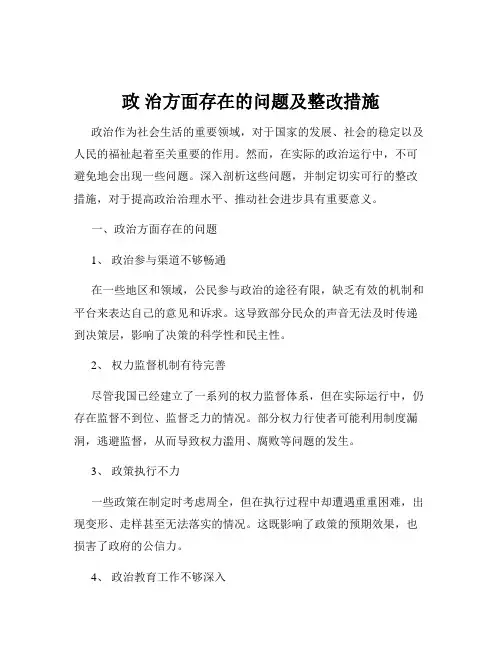 政 治方面存在的问题及整改措施

政治作为社会生活的重要领域，对于国家的发展、社会的稳定以及人民的福祉起着至关重要的作用。然而，在实际的政治运行中，不可避免地会出现一些问题。深入剖析这些问题，并制定切实可行的整改措施，对于提高政治治理水平、推动社会进步具有重要意义。

一、政治方面存在的问题

1、 政治参与渠道不够畅通

在一些地区和领域，公民参与政治的途径有限，缺乏有效的机制和平台来表达自己的意见和诉求。这导致部分民众的声音无法及时传递到决策层，影响了决策的科学性和民主性。

2、 权力监督机制有待完善

尽管我国已经建立了一系列的权力监督体系，但在实际运行中，仍存在监督不到位、监督乏力的情况。部分权力行使者可能利用制度漏洞，逃避监督，从而导致权力滥用、腐败等问题的发生。

3、 政策执行不力

一些政策在制定时考虑周全，但在执行过程中却遭遇重重困难，出现变形、走样甚至无法落实的情况。这既影响了政策的预期效果，也损害了政府的公信力。

4、 政治教育工作不够深入